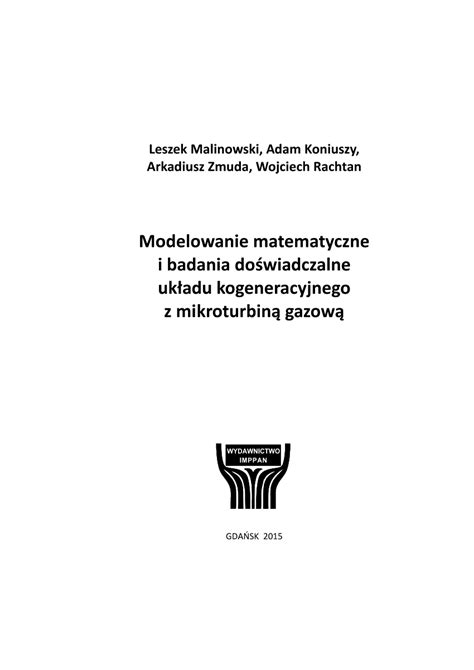 Leszek Malinowski, Adam Koniuszy, Arkadiusz Zmuda, Wojciech Rachtan

Modelowanie matematyczne i badania doświadczalne układu kogeneracyjnego z mikroturbiną gazową

WYDAWNICTWO IMPPAN

GDAŃSK 2015